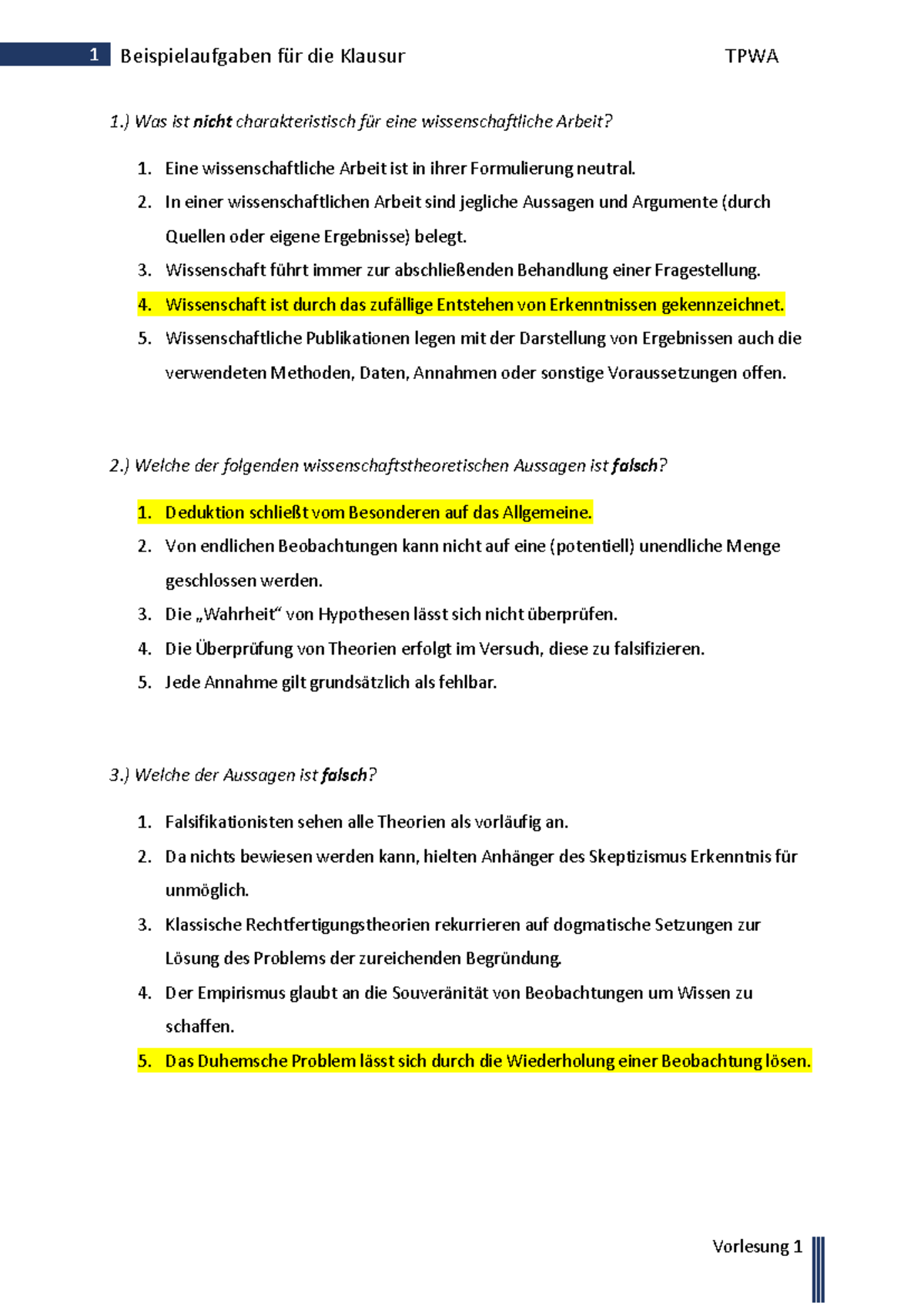 1 Beispielaufgaben für die Klausur TPWA

1.) Was ist nicht charakteristisch für eine wissenschaftliche Arbeit?

1. Eine wissenschaftliche Arbeit ist in ihrer Formulierung neutral.
2. In einer wissenschaftlichen Arbeit sind jegliche Aussagen und Argumente (durch Quellen oder eigene Ergebnisse) belegt.
3. Wissenschaft führt immer zur abschließenden Behandlung einer Fragestellung.
4. Wissenschaft ist durch das zufällige Entstehen von Erkenntnissen gekennzeichnet.
5. Wissenschaftliche Publikationen legen mit der Darstellung von Ergebnissen auch die verwendeten Methoden, Daten, Annahmen oder sonstige Voraussetzungen offen.

2.) Welche der folgenden wissenschaftstheoretischen Aussagen ist falsch?

1. Deduktion schließt vom Besonderen auf das Allgemeine.
2. Von endlichen Beobachtungen kann nicht auf eine (potentiell) unendliche Menge geschlossen werden.
3. Die „Wahrheit“ von Hypothesen lässt sich nicht überprüfen.
4. Die Überprüfung von Theorien erfolgt im Versuch, diese zu falsifizieren.
5. Jede Annahme gilt grundsätzlich als fehlbar.

3.) Welche der Aussagen ist falsch?

1. Falsifikationisten sehen alle Theorien als vorläufig an.
2. Da nichts bewiesen werden kann, hielten Anhänger des Skeptizismus Erkenntnis für unmöglich.
3. Klassische Rechtfertigungstheorien rekurrieren auf dogmatische Setzungen zur Lösung des Problems der zureichenden Begründung.
4. Der Empirismus glaubt an die Souveränität von Beobachtungen um Wissen zu schaffen.
5. Das Duhemsche Problem lässt sich durch die Wiederholung einer Beobachtung lösen.

Vorlesung 1